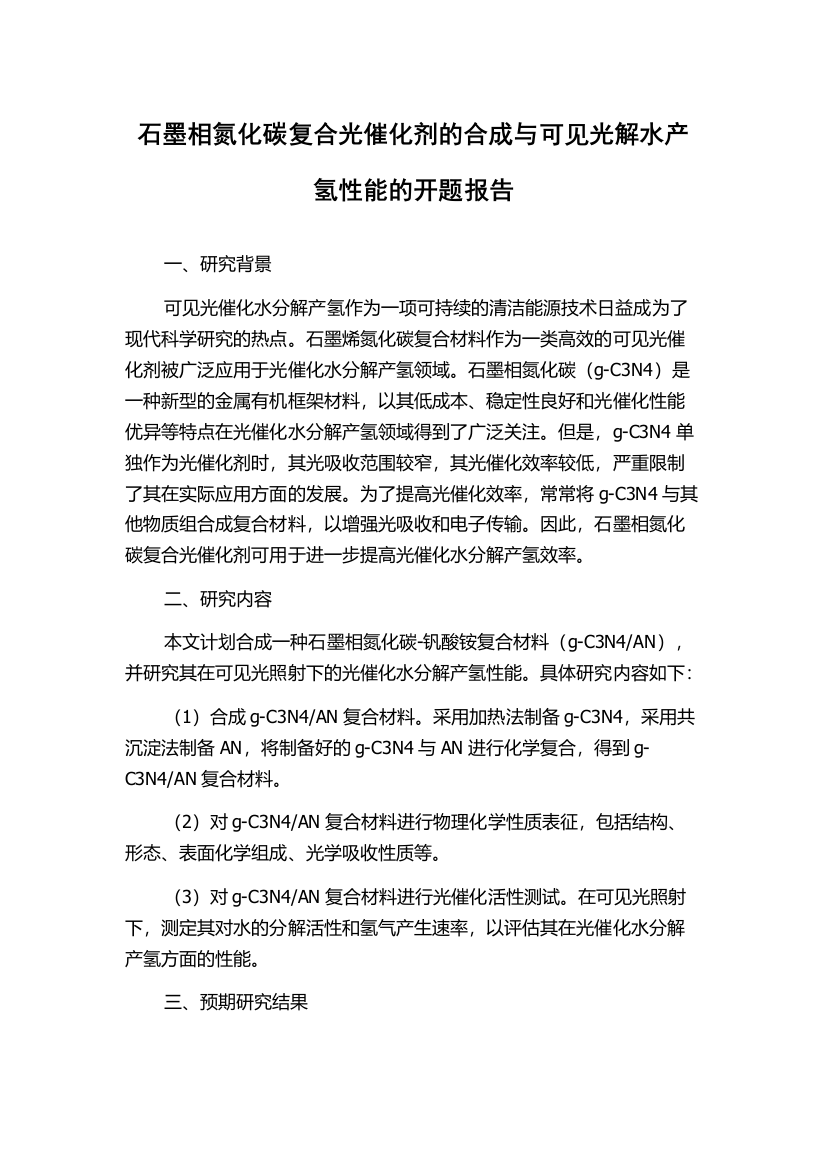 石墨相氮化碳复合光催化剂的合成与可见光解水产氢性能的开题报告

一、研究背景

可见光催化水分解产氢作为一项可持续的清洁能源技术日益成为了现代科学研究的热点。石墨烯氮化碳复合材料作为一类高效的可见光催化剂被广泛应用于光催化水分解产氢领域。石墨相氮化碳（g-C3N4）是一种新型的金属有机框架材料，以其低成本、稳定性良好和光催化性能优异等特点在光催化水分解产氢领域得到了广泛关注。但是，g-C3N4 单独作为光催化剂时，其光吸收范围较窄，其光催化效率较低，严重限制了其在实际应用方面的发展。为了提高光催化效率，常常将 g-C3N4 与其他物质组合成复合材料，以增强光吸收和电子传输。因此，石墨相氮化碳复合光催化剂可用于进一步提高光催化水分解产氢效率。

二、研究内容

本文计划合成一种石墨相氮化碳-钒酸铵复合材料（g-C3N4/AN），并研究其在可见光照射下的光催化水分解产氢性能。具体研究内容如下：

（1）合成 g-C3N4/AN 复合材料。采用加热法制备 g-C3N4，采用共沉淀法制备 AN，将制备好的 g-C3N4 与 AN 进行化学复合，得到 g-C3N4/AN 复合材料。

（2）对 g-C3N4/AN 复合材料进行物理化学性质表征，包括结构、形态、表面化学组成、光学吸收性质等。

（3）对 g-C3N4/AN 复合材料进行光催化活性测试。在可见光照射下，测定其对水的分解活性和氢气产生速率，以评估其在光催化水分解产氢方面的性能。

三、预期研究结果